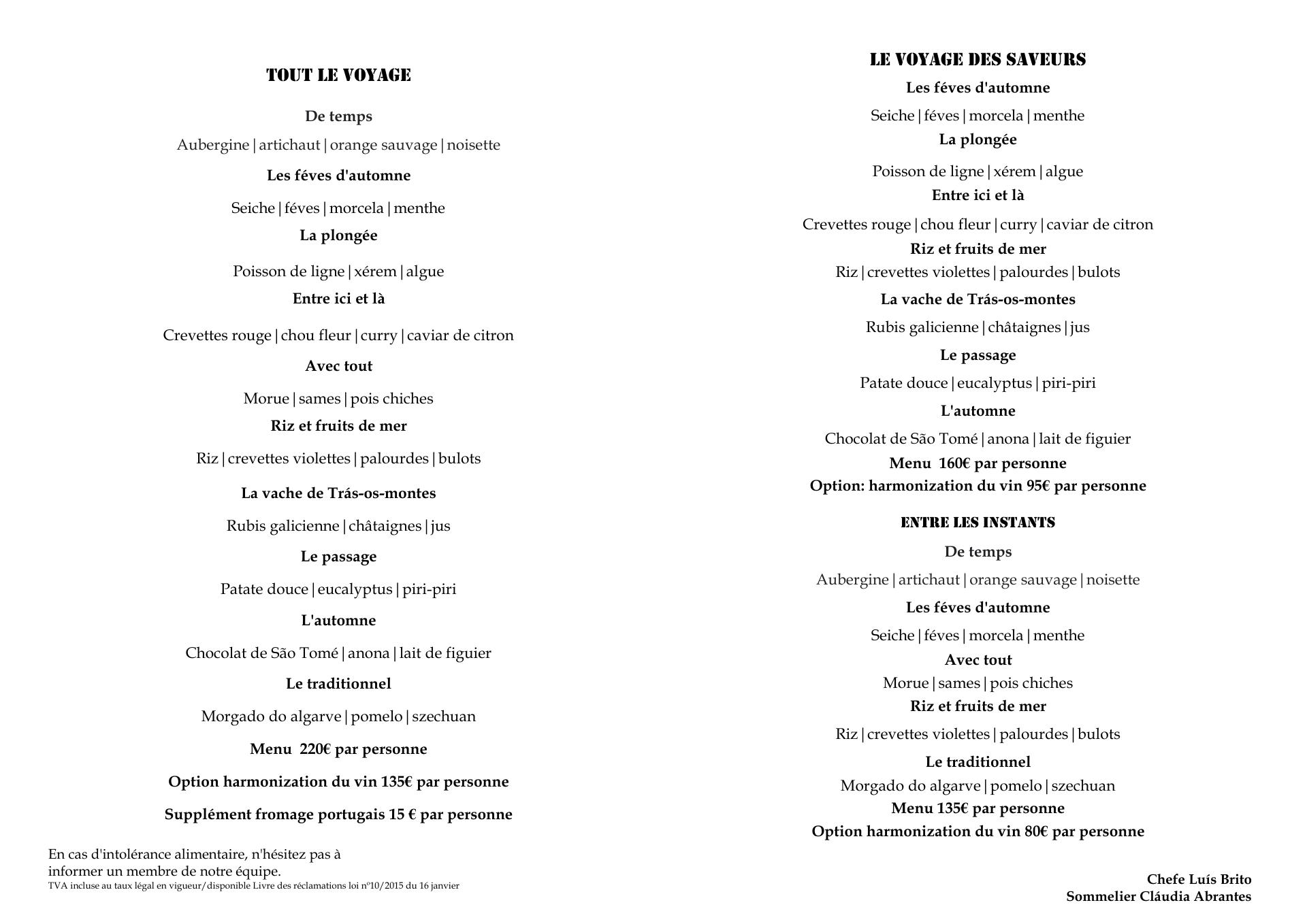 TOUT LE VOYAGE

De temps

Aubergine | artichaut | orange sauvage | noisette

Les féves d'automne

Seiche | féves | morcela | menthe

La plongée

Poisson de ligne | xérem | algue

Entre ici et là

Crevettes rouge | chou fleur | curry | caviar de citron

Avec tout

Morue | sames | pois chiches

Riz et fruits de mer

Riz | crevettes violettes | palourdes | bulots

La vache de Trás-os-montes

Rubis galicienne | châtaignes | jus

Le passage

Patate douce | eucalyptus | piri-piri

L'automne

Chocolat de São Tomé | anona | lait de figuier

Le traditionnel

Morgado do algarve | pomelo | szechuan

Menu 220€ par personne

Option harmonization du vin 135€ par personne

Supplément fromage portugais 15 € par personne

En cas d'intolérance alimentaire, n'hésitez pas à informer un membre de notre équipe.
TVA incluse au taux légal en vigueur/disponible Livre des réclamations loi nº10/2015 du 16 janvier

LE VOYAGE DES SAVEURS

Les féves d'automne

Seiche | féves | morcela | menthe

La plongée

Poisson de ligne | xérem | algue

Entre ici et là

Crevettes rouge | chou fleur | curry | caviar de citron

Riz et fruits de mer

Riz | crevettes violettes | palourdes | bulots

La vache de Trás-os-montes

Rubis galicienne | châtaignes | jus

Le passage

Patate douce | eucalyptus | piri-piri

L'automne

Chocolat de São Tomé | anona | lait de figuier

Menu 160€ par personne

Option: harmonization du vin 95€ par personne

ENTRE LES INSTANTS

De temps

Aubergine | artichaut | orange sauvage | noisette

Les féves d'automne

Seiche | féves | morcela | menthe

Avec tout

Morue | sames | pois chiches

Riz et fruits de mer

Riz | crevettes violettes | palourdes | bulots

Le traditionnel

Morgado do algarve | pomelo | szechuan

Menu 135€ par personne

Option harmonization du vin 80€ par personne

Chefe Luís Brito
Sommelier Cláudia Abrantes